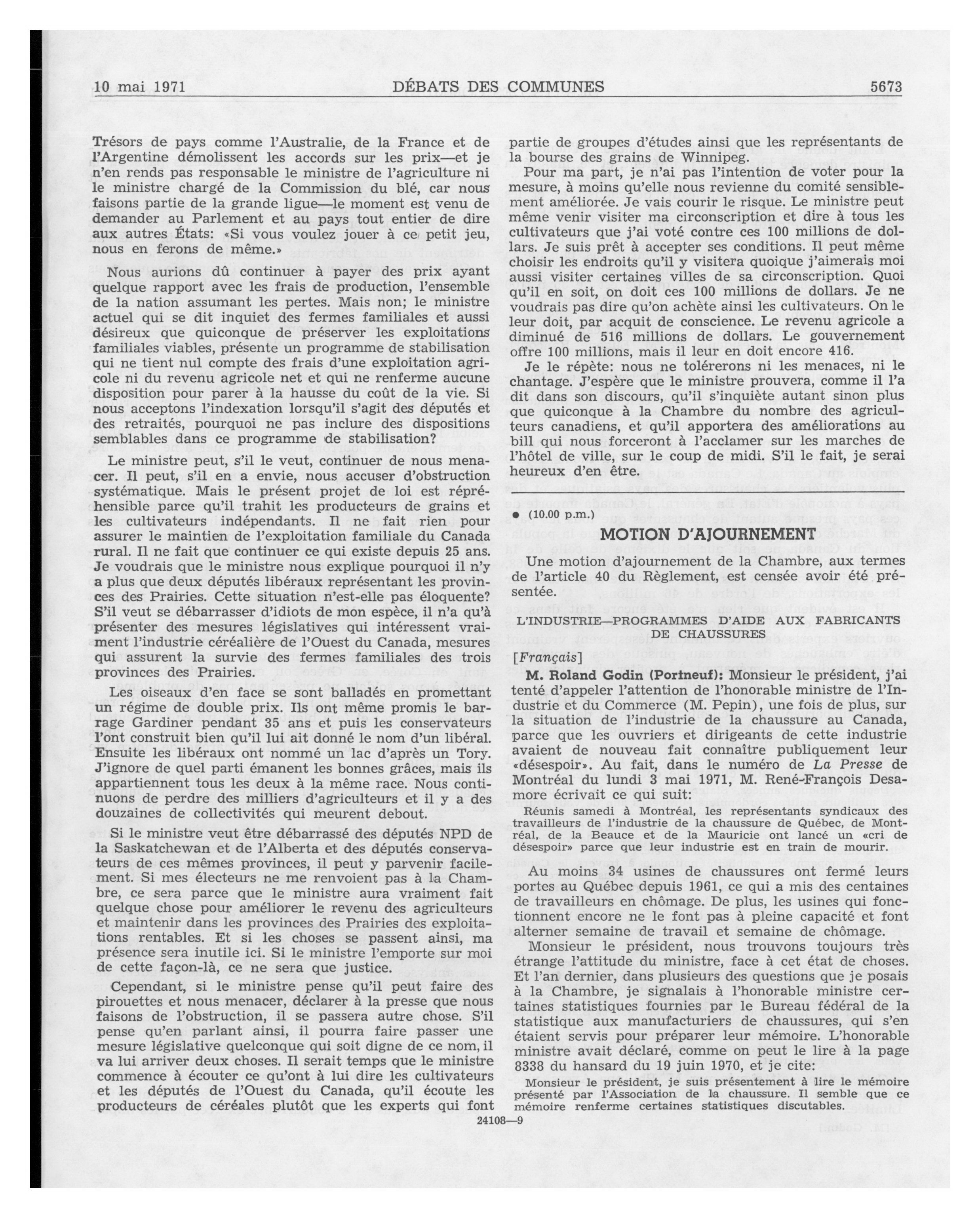 10 mai 1971 DÉBATS DES COMMUNES 5673

Trésors de pays comme l'Australie, de la France et de l'Argentine démolissent les accords sur les prix—et je n'en rends pas responsable le ministre de l'agriculture ni le ministre chargé de la Commission du blé, car nous faisons partie de la grande ligue—le moment est venu de demander au Parlement et au pays tout entier de dire aux autres États: «Si vous voulez jouer à ce petit jeu, nous en ferons de même.»

Nous aurions dû continuer à payer des prix ayant quelque rapport avec les frais de production, l'ensemble de la nation assumant les pertes. Mais non; le ministre actuel qui se dit inquiet des fermes familiales et aussi désireux que quiconque de préserver les exploitations familiales viables, présente un programme de stabilisation qui ne tient nul compte des frais d'une exploitation agricole ni du revenu agricole net et qui ne renferme aucune disposition pour parer à la hausse du coût de la vie. Si nous acceptons l'indexation lorsqu'il s'agit des députés et des retraités, pourquoi ne pas inclure des dispositions semblables dans ce programme de stabilisation?

Le ministre peut, s'il le veut, continuer de nous menacer. Il peut, s'il en a envie, nous accuser d'obstruction systématique. Mais le présent projet de loi est répréhensible parce qu'il trahit les producteurs de grains et les cultivateurs indépendants. Il ne fait rien pour assurer le maintien de l'exploitation familiale du Canada rural. Il ne fait que continuer ce qui existe depuis 25 ans. Je voudrais que le ministre nous explique pourquoi il n'y a plus que deux députés libéraux représentant les provinces des Prairies. Cette situation n'est-elle pas éloquente? S'il veut se débarrasser d'idiots de mon espèce, il n'a qu'à présenter des mesures législatives qui intéressent vraiment l'industrie céréalière de l'Ouest du Canada, mesures qui assurent la survie des fermes familiales des trois provinces des Prairies.

Les oiseaux d'en face se sont balladés en promettant un régime de double prix. Ils ont même promis le barrage Gardiner pendant 35 ans et puis les conservateurs l'ont construit bien qu'il lui ait donné le nom d'un libéral. Ensuite les libéraux ont nommé un lac d'après un Tory. J'ignore de quel parti émanent les bonnes grâces, mais ils appartiennent tous les deux à la même race. Nous continuons de perdre des milliers d'agriculteurs et il y a des douzaines de collectivités qui meurent debout.

Si le ministre veut être débarrassé des députés NPD de la Saskatchewan et de l'Alberta et des députés conservateurs de ces mêmes provinces, il peut y parvenir facilement. Si mes électeurs ne me renvoient pas à la Chambre, ce sera parce que le ministre aura vraiment fait quelque chose pour améliorer le revenu des agriculteurs et maintenir dans les provinces des Prairies des exploitations rentables. Et si les choses se passent ainsi, ma présence sera inutile ici. Si le ministre l'emporte sur moi de cette façon-là, ce ne sera que justice.

Cependant, si le ministre pense qu'il peut faire des pirouettes et nous menacer, déclarer à la presse que nous faisons de l'obstruction, il se passera autre chose. S'il pense qu'en parlant ainsi, il pourra faire passer une mesure législative quelconque qui soit digne de ce nom, il va lui arriver deux choses. Il serait temps que le ministre commence à écouter ce qu'ont à lui dire les cultivateurs et les députés de l'Ouest du Canada, qu'il écoute les producteurs de céréales plutôt que les experts qui font partie de groupes d'études ainsi que les représentants de la bourse des grains de Winnipeg.

Pour ma part, je n'ai pas l'intention de voter pour la mesure, à moins qu'elle nous revienne du comité sensiblement améliorée. Je vais courir le risque. Le ministre peut même venir visiter ma circonscription et dire à tous les cultivateurs que j'ai voté contre ces 100 millions de dollars. Je suis prêt à accepter ses conditions. Il peut même choisir les endroits qu'il y visitera quoique j'aimerais moi aussi visiter certaines villes de sa circonscription. Quoi qu'il en soit, on doit ces 100 millions de dollars. Je ne voudrais pas dire qu'on achète ainsi les cultivateurs. On le leur doit, par acquit de conscience. Le revenu agricole a diminué de 516 millions de dollars. Le gouvernement offre 100 millions, mais il leur en doit encore 416.

Je le répète: nous ne tolérerons ni les menaces, ni le chantage. J'espère que le ministre prouvera, comme il l'a dit dans son discours, qu'il s'inquiète autant sinon plus que quiconque à la Chambre du nombre des agriculteurs canadiens, et qu'il apportera des améliorations au bill qui nous forceront à l'acclamer sur les marches de l'hôtel de ville, sur le coup de midi. S'il le fait, je serai heureux d'en être.

● (10.00 p.m.)

MOTION D'AJOURNEMENT

Une motion d'ajournement de la Chambre, aux termes de l'article 40 du Règlement, est censée avoir été présentée.

L'INDUSTRIE—PROGRAMMES D'AIDE AUX FABRICANTS DE CHAUSSURES

[Français]

M. Roland Godin (Portneuf): Monsieur le président, j'ai tenté d'appeler l'attention de l'honorable ministre de l'Industrie et du Commerce (M. Pepin), une fois de plus, sur la situation de l'industrie de la chaussure au Canada, parce que les ouvriers et dirigeants de cette industrie avaient de nouveau fait connaître publiquement leur «désespoir». Au fait, dans le numéro de La Presse de Montréal du lundi 3 mai 1971, M. René-François Desamore écrivait ce qui suit:

Réunis samedi à Montréal, les représentants syndicaux des travailleurs de l'industrie de la chaussure de Québec, de Montréal, de la Beauce et de la Mauricie ont lancé un «cri de désespoir» parce que leur industrie est en train de mourir.

Au moins 34 usines de chaussures ont fermé leurs portes au Québec depuis 1961, ce qui a mis des centaines de travailleurs en chômage. De plus, les usines qui fonctionnent encore ne le font pas à pleine capacité et font alterner semaine de travail et semaine de chômage.

Monsieur le président, nous trouvons toujours très étrange l'attitude du ministre, face à cet état de choses. Et l'an dernier, dans plusieurs des questions que je posais à la Chambre, je signalais à l'honorable ministre certaines statistiques fournies par le Bureau fédéral de la statistique aux manufacturiers de chaussures, qui s'en étaient servis pour préparer leur mémoire. L'honorable ministre avait déclaré, comme on peut le lire à la page 8338 du hansard du 19 juin 1970, et je cite:

Monsieur le président, je suis présentement à lire le mémoire présenté par l'Association de la chaussure. Il semble que ce mémoire renferme certaines statistiques discutables.

24108—9